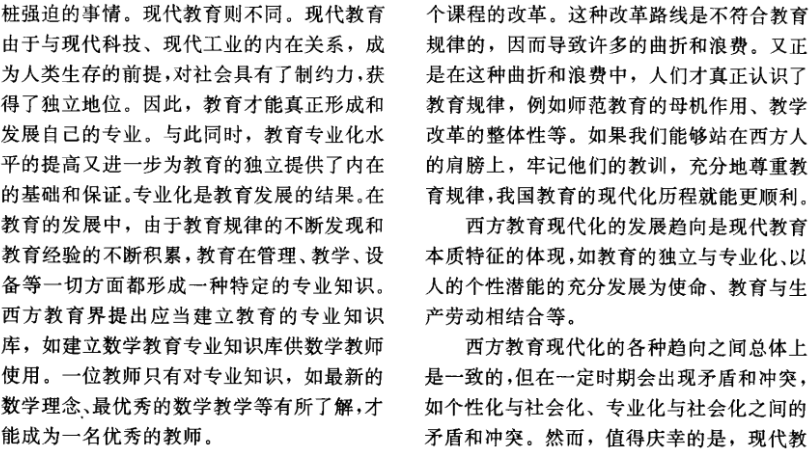 桩强迫的事情。现代教育则不同。现代教育由于与现代科技、现代工业的内在关系，成为人类生存的前提，对社会具有了制约力，获得了独立地位。因此，教育才能真正形成和发展自己的专业。与此同时，教育专业化水平的提高又进一步为教育的独立提供了内在的基础和保证。专业化是教育发展的结果。在教育的发展中，由于教育规律的不断发现和教育经验的不断积累，教育在管理、教学、设备等一切方面都形成一种特定的专业知识。西方教育界提出应当建立教育的专业知识库，如建立数学教育专业知识库供数学教师使用。一位教师只有对专业知识，如最新的数学理念、最优秀的数学教学等有所了解，才能成为一名优秀的教师。

个课程的改革。这种改革路线是不符合教育规律的，因而导致许多的曲折和浪费。又正是在这种曲折和浪费中，人们才真正认识了教育规律，例如师范教育的母机作用、教学改革的整体性等。如果我们能够站在西方人的肩膀上，牢记他们的教训，充分地尊重教育规律，我国教育的现代化历程就能更顺利。

西方教育现代化的发展趋向是现代教育本质特征的体现，如教育的独立与专业化、以人的个性潜能的充分发展为使命、教育与生产劳动相结合等。

西方教育现代化的各种趋向之间总体上是一致的，但在一定时期会出现矛盾和冲突，如个性化与社会化、专业化与社会化之间的矛盾和冲突。然而，值得庆幸的是，现代教